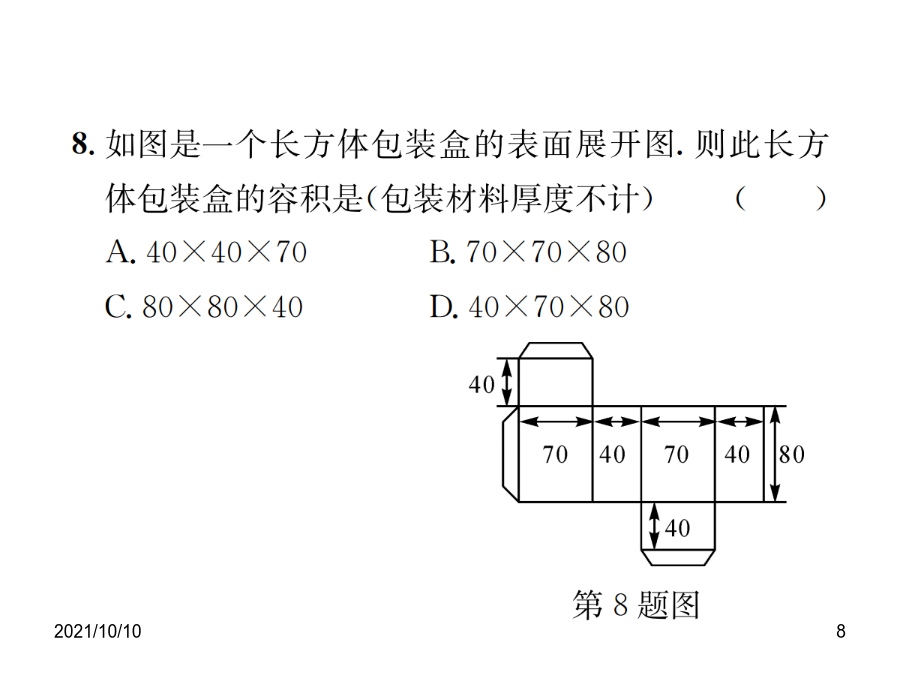 8. 如图是一个长方体包装盒的表面展开图. 则此长方体包装盒的容积是(包装材料厚度不计)　　(　　)

A. $40\times40\times70$　　B. $70\times70\times80$

C. $80\times80\times40$　　D. $40\times70\times80$

40

70 40 70 40 80

40

第 8 题图

2021/10/10

8